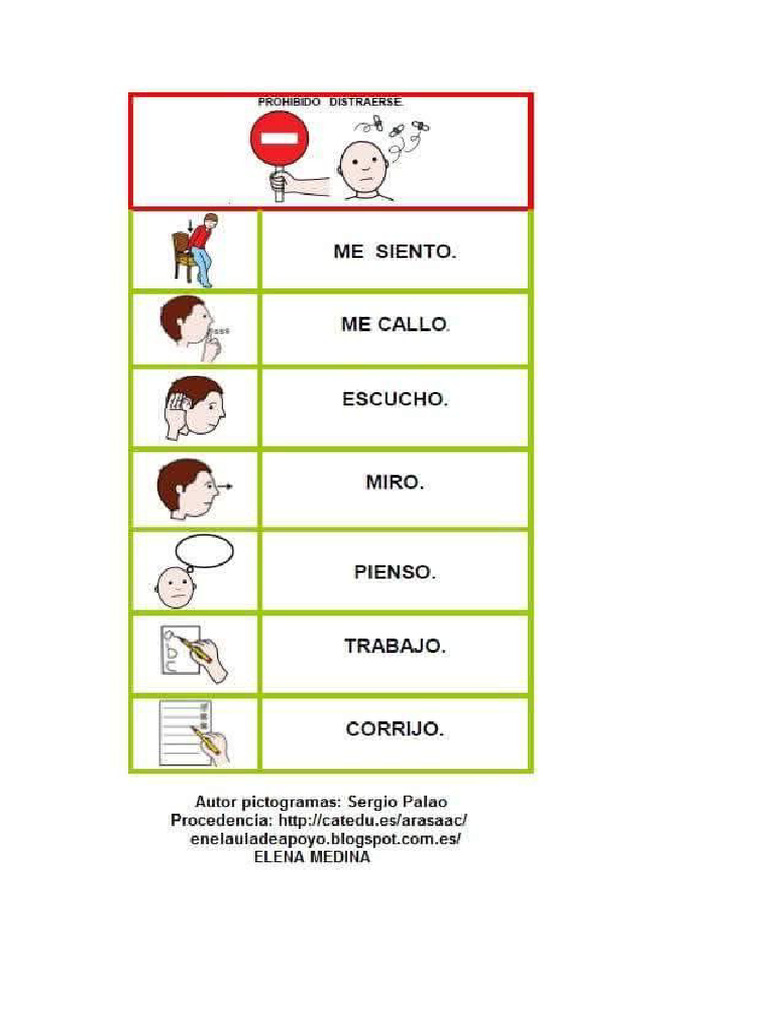 PROHIBIDO DISTRAERSE.

ME SIENTO.

ME CALLO.

ESCUCHO.

MIRO.

PIENSO.

TRABAJO.

CORRIJO.

Autor pictogramas: Sergio Palao
Procedencia: http://catedu.es/arasaac/
enelauladeapoyo.blogspot.com.es/
ELENA MEDINA